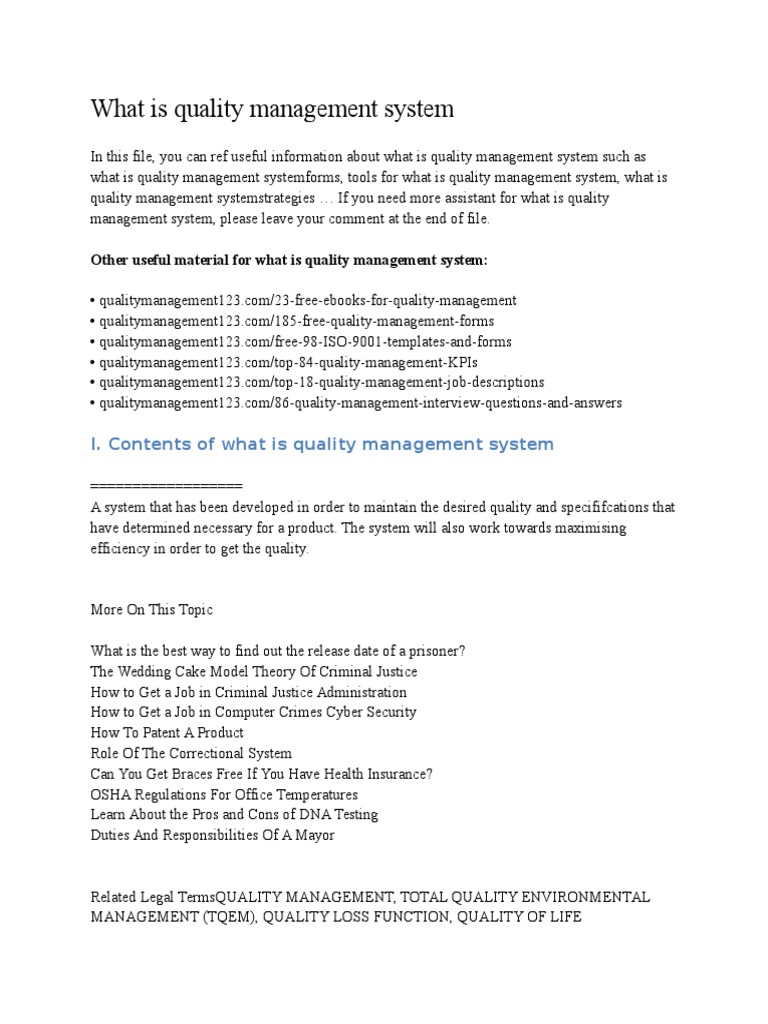 What is quality management system

In this file, you can ref useful information about what is quality management system such as what is quality management systemforms, tools for what is quality management system, what is quality management systemstrategies … If you need more assistant for what is quality management system, please leave your comment at the end of file.

Other useful material for what is quality management system:

• qualitymanagement123.com/23-free-ebooks-for-quality-management
• qualitymanagement123.com/185-free-quality-management-forms
• qualitymanagement123.com/free-98-ISO-9001-templates-and-forms
• qualitymanagement123.com/top-84-quality-management-KPIs
• qualitymanagement123.com/top-18-quality-management-job-descriptions
• qualitymanagement123.com/86-quality-management-interview-questions-and-answers

I. Contents of what is quality management system

==================
A system that has been developed in order to maintain the desired quality and specififcations that have determined necessary for a product. The system will also work towards maximising efficiency in order to get the quality.

More On This Topic

What is the best way to find out the release date of a prisoner?
The Wedding Cake Model Theory Of Criminal Justice
How to Get a Job in Criminal Justice Administration
How to Get a Job in Computer Crimes Cyber Security
How To Patent A Product
Role Of The Correctional System
Can You Get Braces Free If You Have Health Insurance?
OSHA Regulations For Office Temperatures
Learn About the Pros and Cons of DNA Testing
Duties And Responsibilities Of A Mayor

Related Legal TermsQUALITY MANAGEMENT, TOTAL QUALITY ENVIRONMENTAL MANAGEMENT (TQEM), QUALITY LOSS FUNCTION, QUALITY OF LIFE